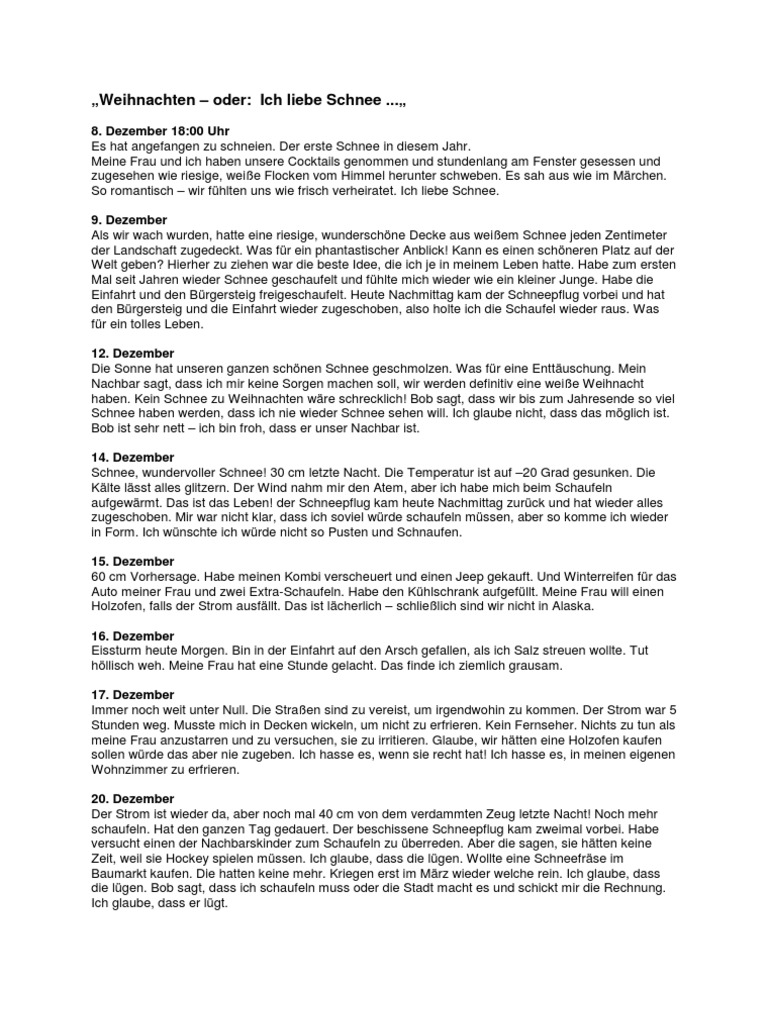 „Weihnachten – oder: Ich liebe Schnee ...„

8. Dezember 18:00 Uhr
Es hat angefangen zu schneien. Der erste Schnee in diesem Jahr.
Meine Frau und ich haben unsere Cocktails genommen und stundenlang am Fenster gesessen und zugesehen wie riesige, weiße Flocken vom Himmel herunter schweben. Es sah aus wie im Märchen. So romantisch – wir fühlten uns wie frisch verheiratet. Ich liebe Schnee.

9. Dezember
Als wir wach wurden, hatte eine riesige, wunderschöne Decke aus weißem Schnee jeden Zentimeter der Landschaft zugedeckt. Was für ein phantastischer Anblick! Kann es einen schöneren Platz auf der Welt geben? Hierher zu ziehen war die beste Idee, die ich je in meinem Leben hatte. Habe zum ersten Mal seit Jahren wieder Schnee geschaufelt und fühlte mich wieder wie ein kleiner Junge. Habe die Einfahrt und den Bürgersteig freigeschaufelt. Heute Nachmittag kam der Schneepflug vorbei und hat den Bürgersteig und die Einfahrt wieder zugeschoben, also holte ich die Schaufel wieder raus. Was für ein tolles Leben.

12. Dezember
Die Sonne hat unseren ganzen schönen Schnee geschmolzen. Was für eine Enttäuschung. Mein Nachbar sagt, dass ich mir keine Sorgen machen soll, wir werden definitiv eine weiße Weihnacht haben. Kein Schnee zu Weihnachten wäre schrecklich! Bob sagt, dass wir bis zum Jahresende so viel Schnee haben werden, dass ich nie wieder Schnee sehen will. Ich glaube nicht, dass das möglich ist. Bob ist sehr nett – ich bin froh, dass er unser Nachbar ist.

14. Dezember
Schnee, wundervoller Schnee! 30 cm letzte Nacht. Die Temperatur ist auf –20 Grad gesunken. Die Kälte lässt alles glitzern. Der Wind nahm mir den Atem, aber ich habe mich beim Schaufeln aufgewärmt. Das ist das Leben! der Schneepflug kam heute Nachmittag zurück und hat wieder alles zugeschoben. Mir war nicht klar, dass ich soviel würde schaufeln müssen, aber so komme ich wieder in Form. Ich wünschte ich würde nicht so Pusten und Schnaufen.

15. Dezember
60 cm Vorhersage. Habe meinen Kombi verscheuert und einen Jeep gekauft. Und Winterreifen für das Auto meiner Frau und zwei Extra-Schaufeln. Habe den Kühlschrank aufgefüllt. Meine Frau will einen Holzofen, falls der Strom ausfällt. Das ist lächerlich – schließlich sind wir nicht in Alaska.

16. Dezember
Eissturm heute Morgen. Bin in der Einfahrt auf den Arsch gefallen, als ich Salz streuen wollte. Tut höllisch weh. Meine Frau hat eine Stunde gelacht. Das finde ich ziemlich grausam.

17. Dezember
Immer noch weit unter Null. Die Straßen sind zu vereist, um irgendwohin zu kommen. Der Strom war 5 Stunden weg. Musste mich in Decken wickeln, um nicht zu erfrieren. Kein Fernseher. Nichts zu tun als meine Frau anzustarren und zu versuchen, sie zu irritieren. Glaube, wir hätten eine Holzofen kaufen sollen würde das aber nie zugeben. Ich hasse es, wenn sie recht hat! Ich hasse es, in meinen eigenen Wohnzimmer zu erfrieren.

20. Dezember
Der Strom ist wieder da, aber noch mal 40 cm von dem verdammten Zeug letzte Nacht! Noch mehr schaufeln. Hat den ganzen Tag gedauert. Der beschissene Schneepflug kam zweimal vorbei. Habe versucht einen der Nachbarskinder zum Schaufeln zu überreden. Aber die sagen, sie hätten keine Zeit, weil sie Hockey spielen müssen. Ich glaube, dass die lügen. Wollte eine Schneefräse im Baumarkt kaufen. Die hatten keine mehr. Kriegen erst im März wieder welche rein. Ich glaube, dass die lügen. Bob sagt, dass ich schaufeln muss oder die Stadt macht es und schickt mir die Rechnung. Ich glaube, dass er lügt.